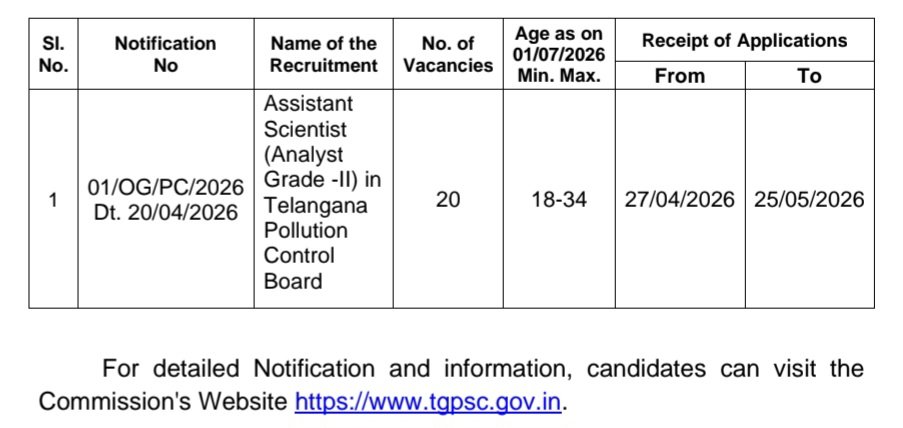 | Sl. No. | Notification No | Name of the Recruitment | No. of Vacancies | Age as on 01/07/2026 Min. Max. | Receipt of Applications | |
|---|---|---|---|---|---|---|
| | | | | | From | To |
| 1 | 01/OG/PC/2026 Dt. 20/04/2026 | Assistant Scientist (Analyst Grade -II) in Telangana Pollution Control Board | 20 | 18-34 | 27/04/2026 | 25/05/2026 |

For detailed Notification and information, candidates can visit the Commission's Website https://www.tgpsc.gov.in.